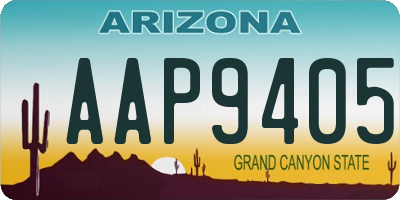 ARIZONA

AAP9405

GRAND CANYON STATE